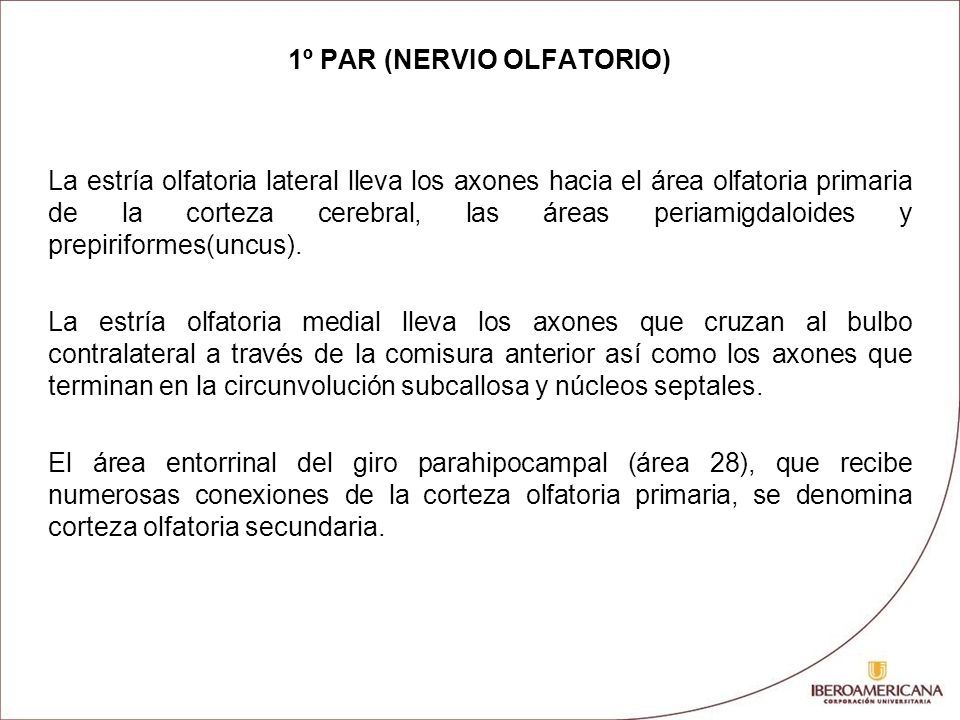 1º PAR (NERVIO OLFATORIO)

La estría olfatoria lateral lleva los axones hacia el área olfatoria primaria de la corteza cerebral, las áreas periamigdaloides y prepiriformes(uncus).

La estría olfatoria medial lleva los axones que cruzan al bulbo contralateral a través de la comisura anterior así como los axones que terminan en la circunvolución subcallosa y núcleos septales.

El área entorrinal del giro parahipocampal (área 28), que recibe numerosas conexiones de la corteza olfatoria primaria, se denomina corteza olfatoria secundaria.

IBEROAMERICANA
CORPORACIÓN UNIVERSITARIA